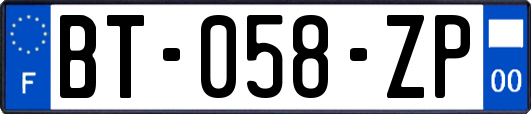 F

BT-058-ZP

00